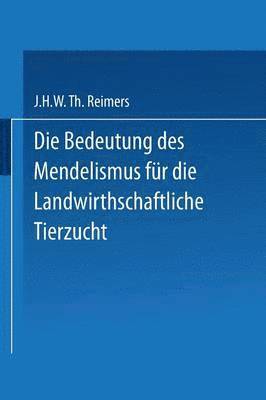 J.H.W. Th. Reimers

Die Bedeutung des Mendelismus für die Landwirthschaftliche Tierzucht